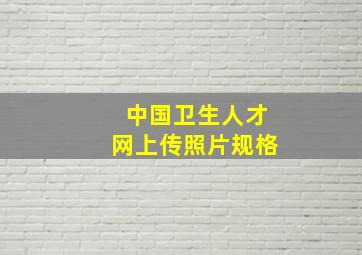 中国卫生人才
网上传照片规格